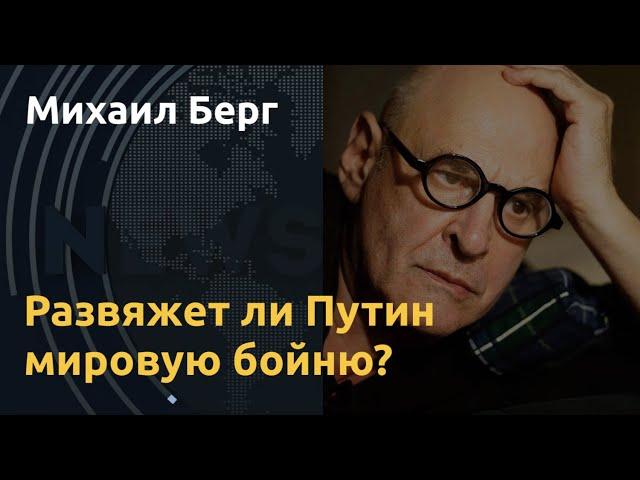 Михаил Берг

NEWS

Развяжет ли Путин мировую бойню?